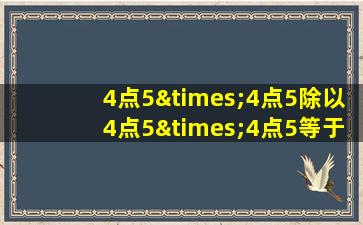 4点5&times;4点5除以4点5&times;4点5等于